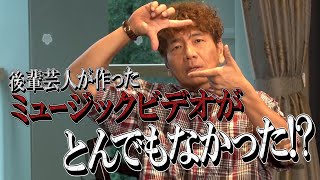 後輩芸人が作った
ミュージックビデオが
とんでもなかった!?